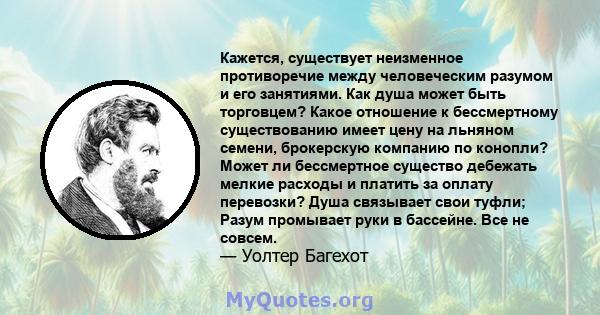 Кажется, существует неизменное противоречие между человеческим разумом и его занятиями. Как душа может быть торговцем? Какое отношение к бессмертному существованию имеет цену на льняном семени, брокерскую компанию по конопли? Может ли бессмертное существо дебежать мелкие расходы и платить за оплату перевозки? Душа связывает свои туфли; Разум промывает руки в бассейне. Все не совсем.
— Уолтер Багехот

MyQuotes.org